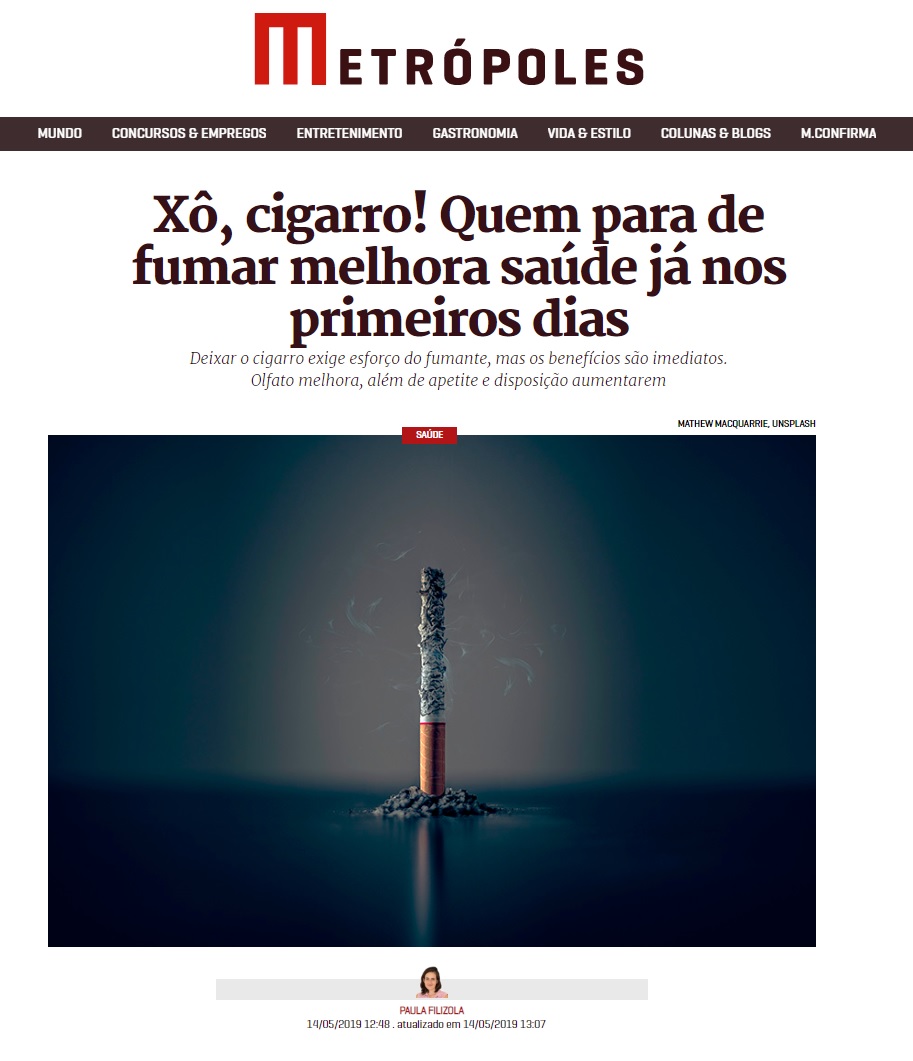 METRÓPOLES

MUNDO CONCURSOS & EMPREGOS ENTRETENIMENTO GASTRONOMIA VIDA & ESTILO COLUNAS & BLOGS M.CONFIRMA

Xô, cigarro! Quem para de fumar melhora saúde já nos primeiros dias

Deixar o cigarro exige esforço do fumante, mas os benefícios são imediatos. Olfato melhora, além de apetite e disposição aumentarem

MATHEW MACQUARRIE, UNSPLASH

SAÚDE

PAULA FILIZOLA
14/05/2019 12:48 . atualizado em 14/05/2019 13:07